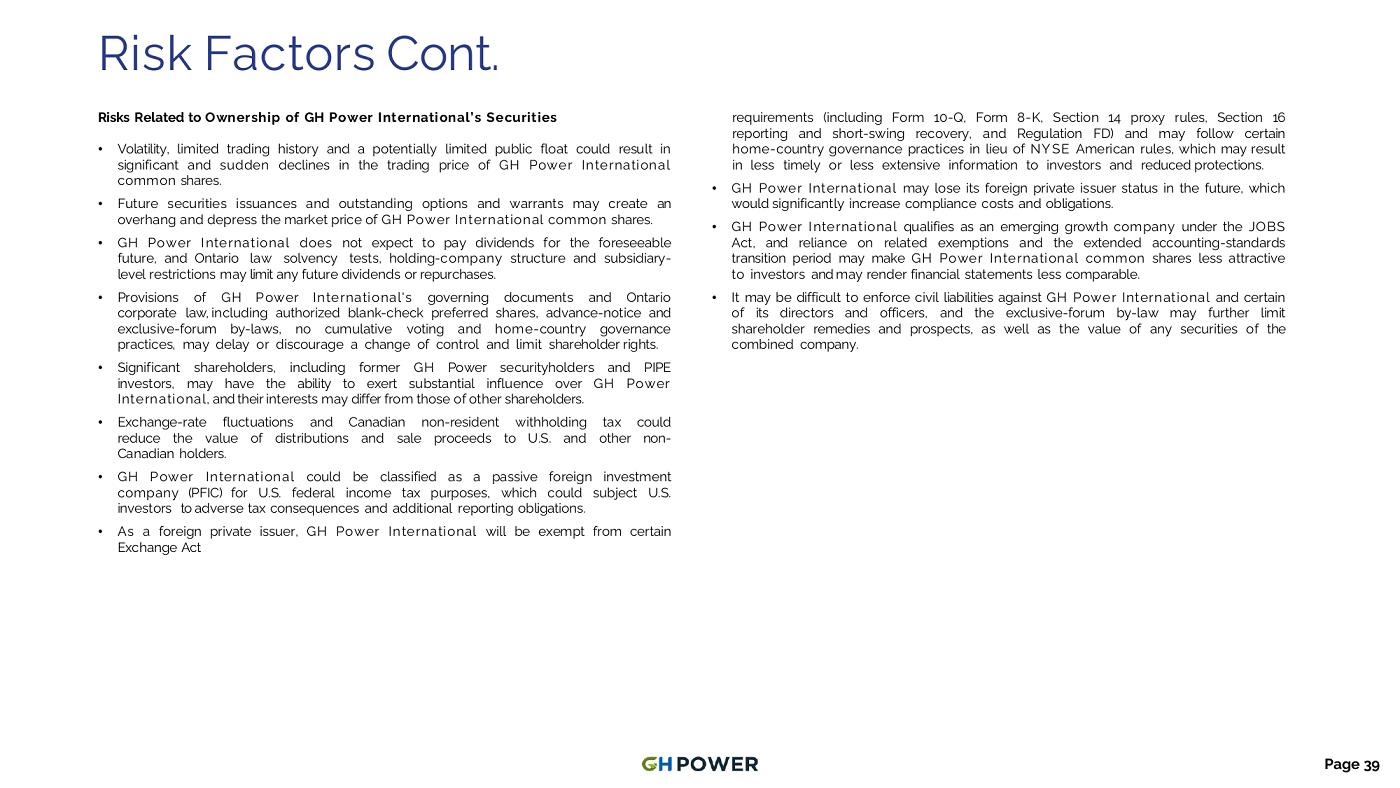 Risk Factors Cont.

Risks Related to Ownership of GH Power International's Securities

• Volatility, limited trading history and a potentially limited public float could result in significant and sudden declines in the trading price of GH Power International common shares.

• Future securities issuances and outstanding options and warrants may create an overhang and depress the market price of GH Power International common shares.

• GH Power International does not expect to pay dividends for the foreseeable future, and Ontario law solvency tests, holding-company structure and subsidiary-level restrictions may limit any future dividends or repurchases.

• Provisions of GH Power International's governing documents and Ontario corporate law, including authorized blank-check preferred shares, advance-notice and exclusive-forum by-laws, no cumulative voting and home-country governance practices, may delay or discourage a change of control and limit shareholder rights.

• Significant shareholders, including former GH Power securityholders and PIPE investors, may have the ability to exert substantial influence over GH Power International, and their interests may differ from those of other shareholders.

• Exchange-rate fluctuations and Canadian non-resident withholding tax could reduce the value of distributions and sale proceeds to U.S. and other non-Canadian holders.

• GH Power International could be classified as a passive foreign investment company (PFIC) for U.S. federal income tax purposes, which could subject U.S. investors to adverse tax consequences and additional reporting obligations.

• As a foreign private issuer, GH Power International will be exempt from certain Exchange Act requirements (including Form 10-Q, Form 8-K, Section 14 proxy rules, Section 16 reporting and short-swing recovery, and Regulation FD) and may follow certain home-country governance practices in lieu of NYSE American rules, which may result in less timely or less extensive information to investors and reduced protections.

• GH Power International may lose its foreign private issuer status in the future, which would significantly increase compliance costs and obligations.

• GH Power International qualifies as an emerging growth company under the JOBS Act, and reliance on related exemptions and the extended accounting-standards transition period may make GH Power International common shares less attractive to investors and may render financial statements less comparable.

• It may be difficult to enforce civil liabilities against GH Power International and certain of its directors and officers, and the exclusive-forum by-law may further limit shareholder remedies and prospects, as well as the value of any securities of the combined company.

GH POWER

Page 39